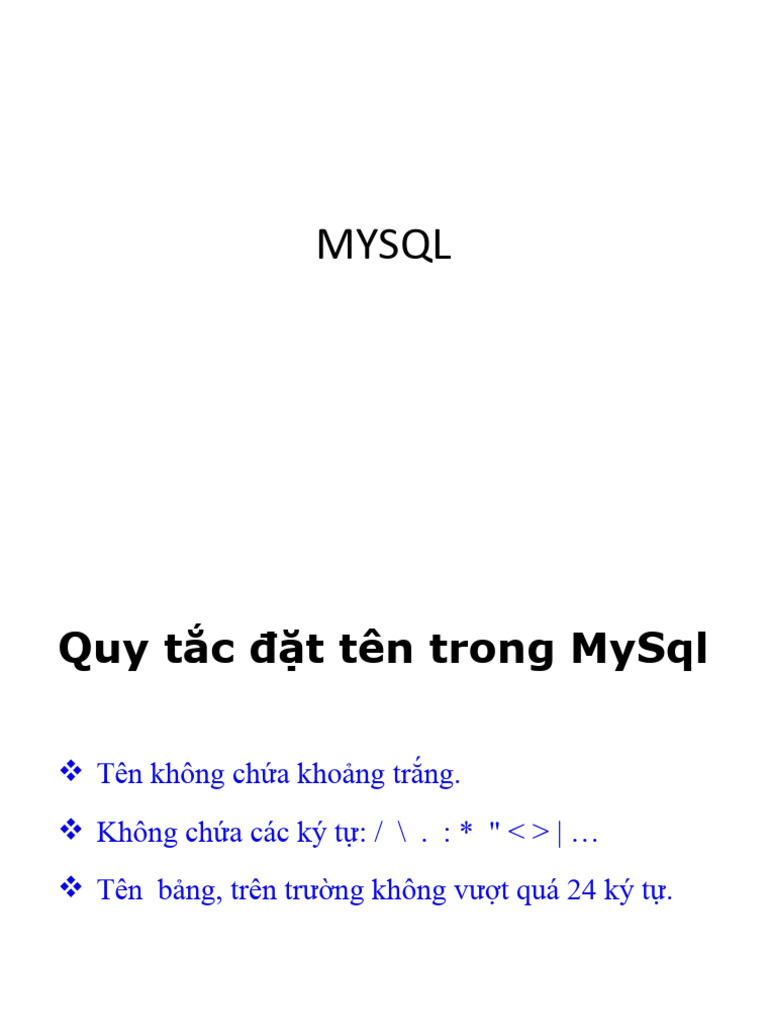 MYSQL

Quy tắc đặt tên trong MySql

❖ Tên không chứa khoảng trắng.

❖ Không chứa các ký tự: / \ . : * " < > | …

❖ Tên bảng, trên trường không vượt quá 24 ký tự.